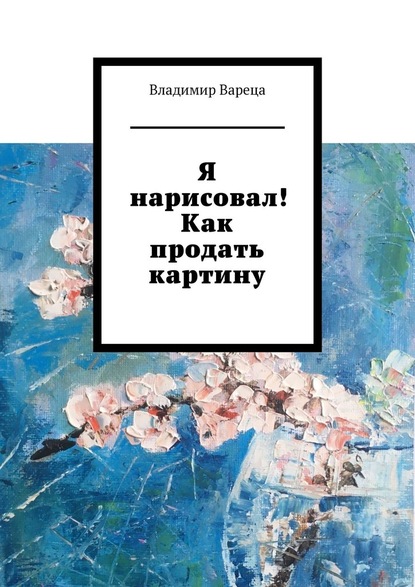 Владимир Вареца

Я нарисовал! Как продать картину